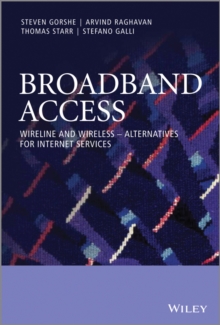 STEVEN GORSHE | ARVIND RAGHAVAN
THOMAS STARR | STEFANO GALLI

BROADBAND ACCESS

WIRELINE AND WIRELESS – ALTERNATIVES FOR INTERNET SERVICES

WILEY